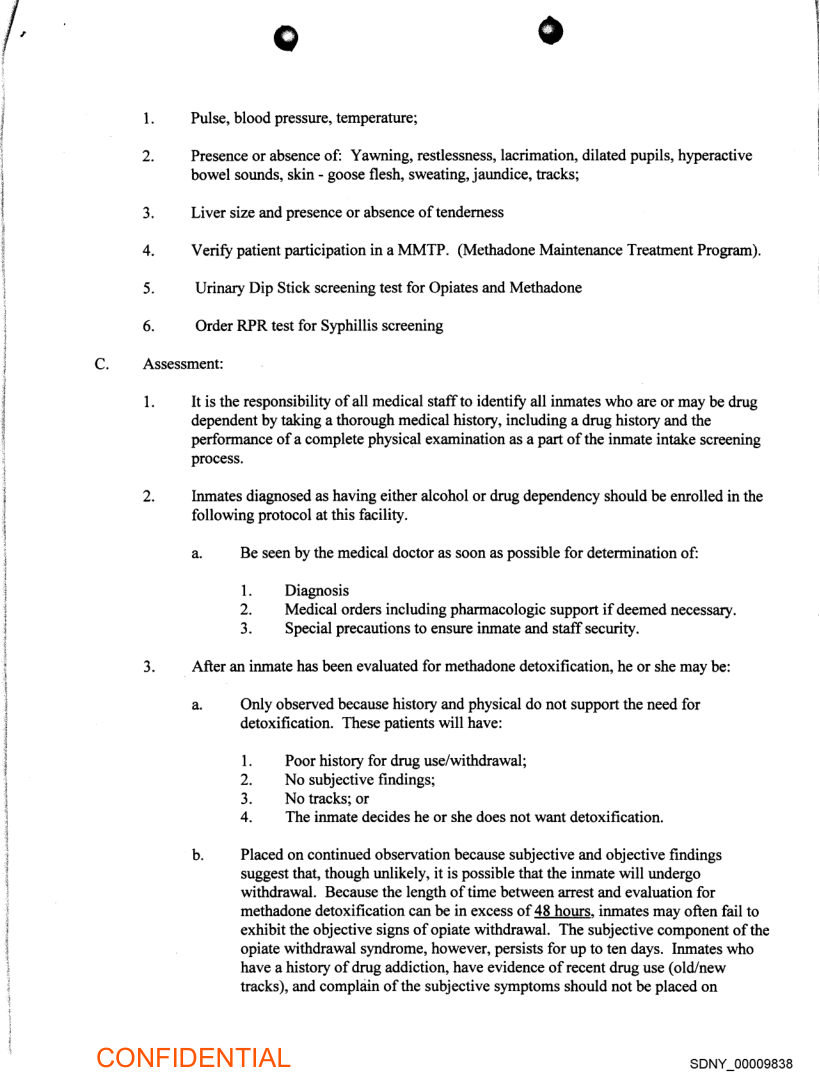 1. Pulse, blood pressure, temperature;

2. Presence or absence of: Yawning, restlessness, lacrimation, dilated pupils, hyperactive bowel sounds, skin - goose flesh, sweating, jaundice, tracks;

3. Liver size and presence or absence of tenderness

4. Verify patient participation in a MMTP. (Methadone Maintenance Treatment Program).

5. Urinary Dip Stick screening test for Opiates and Methadone

6. Order RPR test for Syphillis screening

C. Assessment:

1. It is the responsibility of all medical staff to identify all inmates who are or may be drug dependent by taking a thorough medical history, including a drug history and the performance of a complete physical examination as a part of the inmate intake screening process.

2. Inmates diagnosed as having either alcohol or drug dependency should be enrolled in the following protocol at this facility.

a. Be seen by the medical doctor as soon as possible for determination of:

1. Diagnosis
2. Medical orders including pharmacologic support if deemed necessary.
3. Special precautions to ensure inmate and staff security.

3. After an inmate has been evaluated for methadone detoxification, he or she may be:

a. Only observed because history and physical do not support the need for detoxification. These patients will have:

1. Poor history for drug use/withdrawal;
2. No subjective findings;
3. No tracks; or
4. The inmate decides he or she does not want detoxification.

b. Placed on continued observation because subjective and objective findings suggest that, though unlikely, it is possible that the inmate will undergo withdrawal. Because the length of time between arrest and evaluation for methadone detoxification can be in excess of 48 hours, inmates may often fail to exhibit the objective signs of opiate withdrawal. The subjective component of the opiate withdrawal syndrome, however, persists for up to ten days. Inmates who have a history of drug addiction, have evidence of recent drug use (old/new tracks), and complain of the subjective symptoms should not be placed on

CONFIDENTIAL

SDNY_00009838